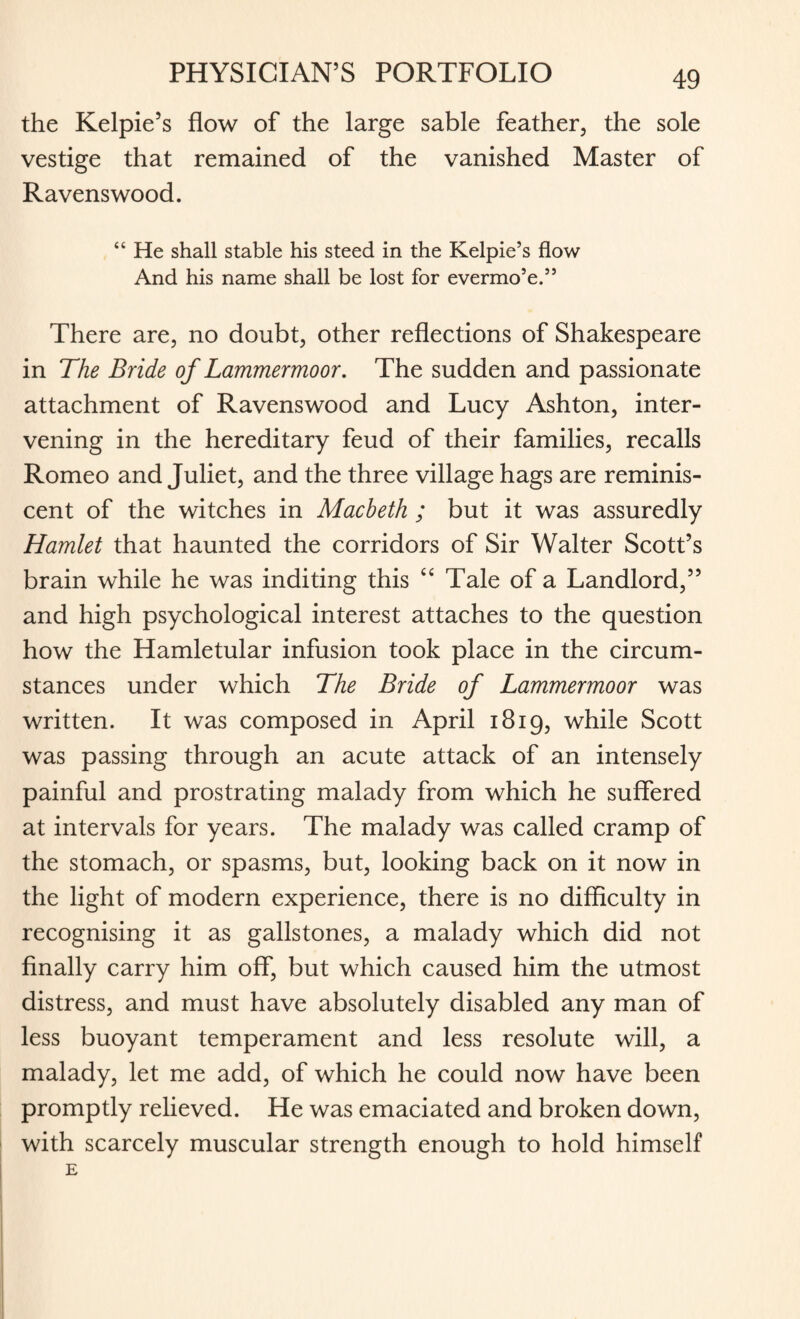 PHYSICIAN'S PORTFOLIO 49

the Kelpie's flow of the large sable feather, the sole vestige that remained of the vanished Master of Ravenswood.

" He shall stable his steed in the Kelpie's flow
And his name shall be lost for evermo'e."

There are, no doubt, other reflections of Shakespeare in The Bride of Lammermoor. The sudden and passionate attachment of Ravenswood and Lucy Ashton, intervening in the hereditary feud of their families, recalls Romeo and Juliet, and the three village hags are reminiscent of the witches in Macbeth ; but it was assuredly Hamlet that haunted the corridors of Sir Walter Scott's brain while he was inditing this " Tale of a Landlord," and high psychological interest attaches to the question how the Hamletular infusion took place in the circumstances under which The Bride of Lammermoor was written. It was composed in April 1819, while Scott was passing through an acute attack of an intensely painful and prostrating malady from which he suffered at intervals for years. The malady was called cramp of the stomach, or spasms, but, looking back on it now in the light of modern experience, there is no difficulty in recognising it as gallstones, a malady which did not finally carry him off, but which caused him the utmost distress, and must have absolutely disabled any man of less buoyant temperament and less resolute will, a malady, let me add, of which he could now have been promptly relieved. He was emaciated and broken down, with scarcely muscular strength enough to hold himself

E